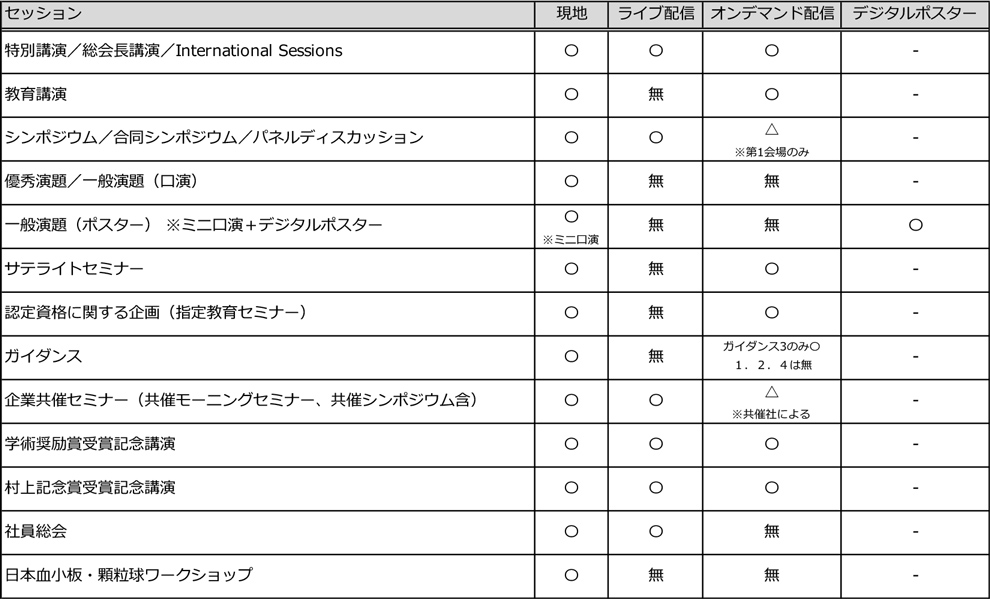 | セッション | 現地 | ライブ配信 | オンデマンド配信 | デジタルポスター |
|---|---|---|---|---|
| 特別講演／総会長講演／International Sessions | ○ | ○ | ○ | - |
| 教育講演 | ○ | 無 | ○ | - |
| シンポジウム／合同シンポジウム／パネルディスカッション | ○ | ○ | △ ※第1会場のみ | - |
| 優秀演題／一般演題（口演） | ○ | 無 | 無 | - |
| 一般演題（ポスター） ※ミニ口演＋デジタルポスター | ○ ※ミニ口演 | 無 | 無 | ○ |
| サテライトセミナー | ○ | 無 | ○ | - |
| 認定資格に関する企画（指定教育セミナー） | ○ | 無 | ○ | - |
| ガイダンス | ○ | 無 | ガイダンス3のみ○ 1．2．4は無 | - |
| 企業共催セミナー（共催モーニングセミナー、共催シンポジウム含） | ○ | ○ | △ ※共催社による | - |
| 学術奨励賞受賞記念講演 | ○ | ○ | ○ | - |
| 村上記念賞受賞記念講演 | ○ | ○ | ○ | - |
| 社員総会 | ○ | ○ | 無 | - |
| 日本血小板・顆粒球ワークショップ | ○ | 無 | 無 | - |